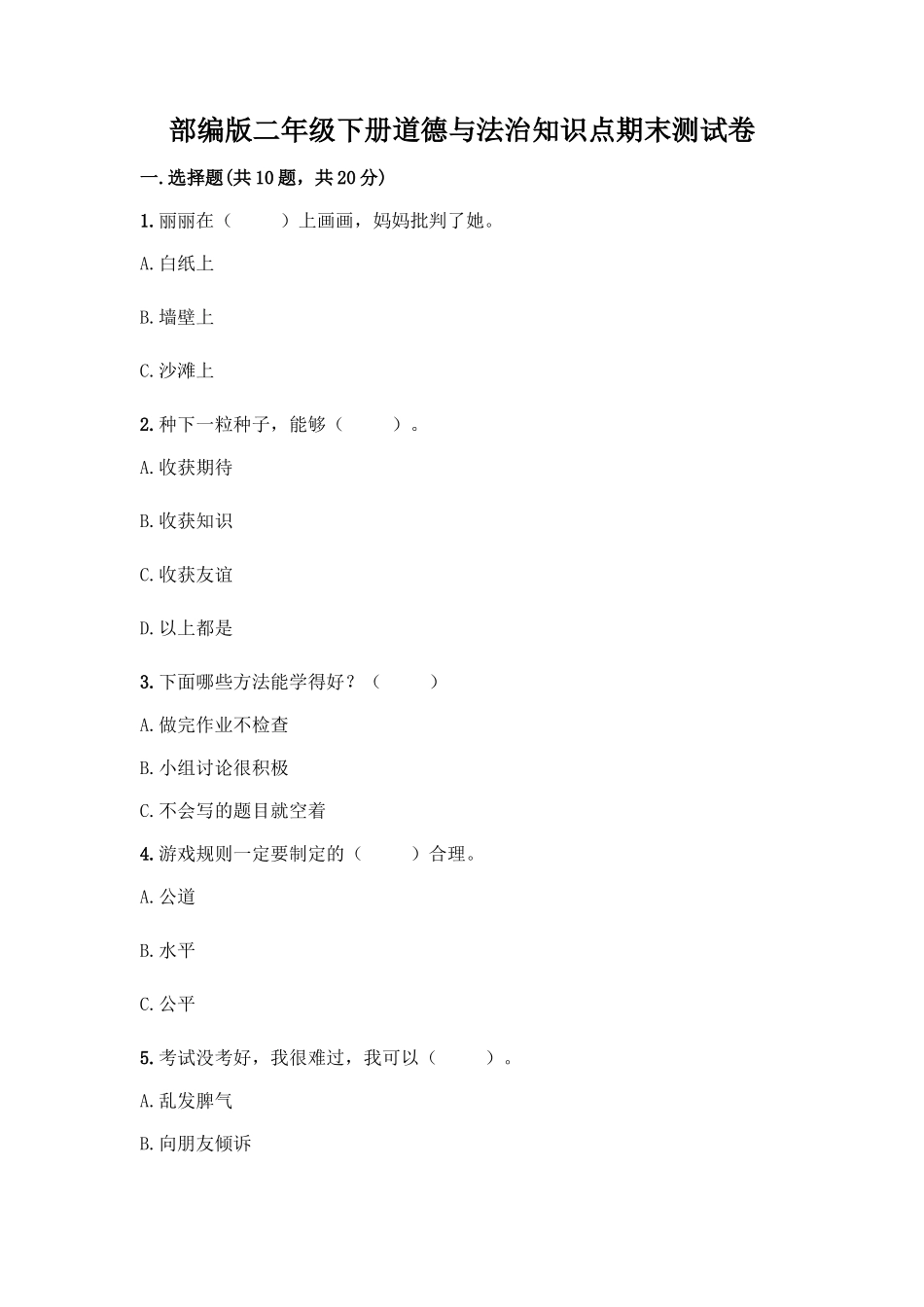 部编版二年级下册道德与法治知识点期末测试卷

一.选择题(共10题，共20分)

1.丽丽在（　　）上画画，妈妈批判了她。

A.白纸上

B.墙壁上

C.沙滩上

2.种下一粒种子，能够（　　）。

A.收获期待

B.收获知识

C.收获友谊

D.以上都是

3.下面哪些方法能学得好？（　　）

A.做完作业不检查

B.小组讨论很积极

C.不会写的题目就空着

4.游戏规则一定要制定的（　　）合理。

A.公道

B.水平

C.公平

5.考试没考好，我很难过，我可以（　　）。

A.乱发脾气

B.向朋友倾诉